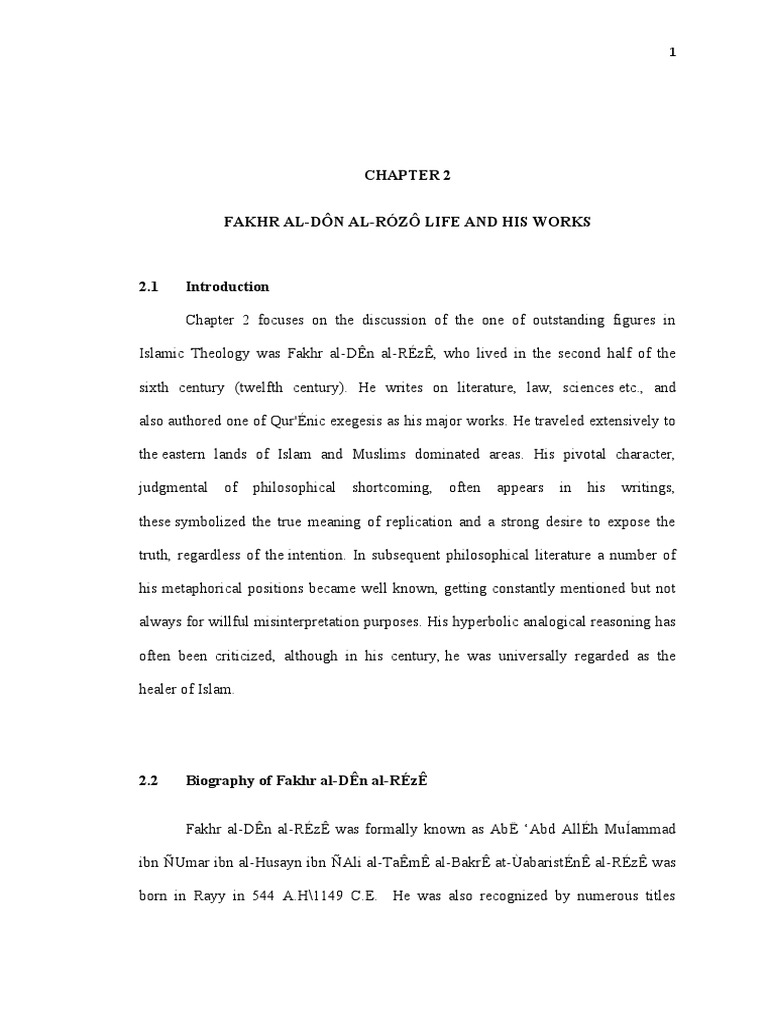 1

CHAPTER 2

FAKHR AL-DÔN AL-RÓZÔ LIFE AND HIS WORKS

2.1 Introduction

Chapter 2 focuses on the discussion of the one of outstanding figures in Islamic Theology was Fakhr al-DÊn al-RÉzÊ, who lived in the second half of the sixth century (twelfth century). He writes on literature, law, sciences etc., and also authored one of Qur'Énic exegesis as his major works. He traveled extensively to the eastern lands of Islam and Muslims dominated areas. His pivotal character, judgmental of philosophical shortcoming, often appears in his writings, these symbolized the true meaning of replication and a strong desire to expose the truth, regardless of the intention. In subsequent philosophical literature a number of his metaphorical positions became well known, getting constantly mentioned but not always for willful misinterpretation purposes. His hyperbolic analogical reasoning has often been criticized, although in his century, he was universally regarded as the healer of Islam.

2.2 Biography of Fakhr al-DÊn al-RÉzÊ

Fakhr al-DÊn al-RÉzÊ was formally known as AbË ʻAbd AllÉh MuÍammad ibn ÑUmar ibn al-Husayn ibn ÑAli al-TaÊmÊ al-BakrÊ at-ÙabaristÉnÊ al-RÉzÊ was born in Rayy in 544 A.H\1149 C.E. He was also recognized by numerous titles